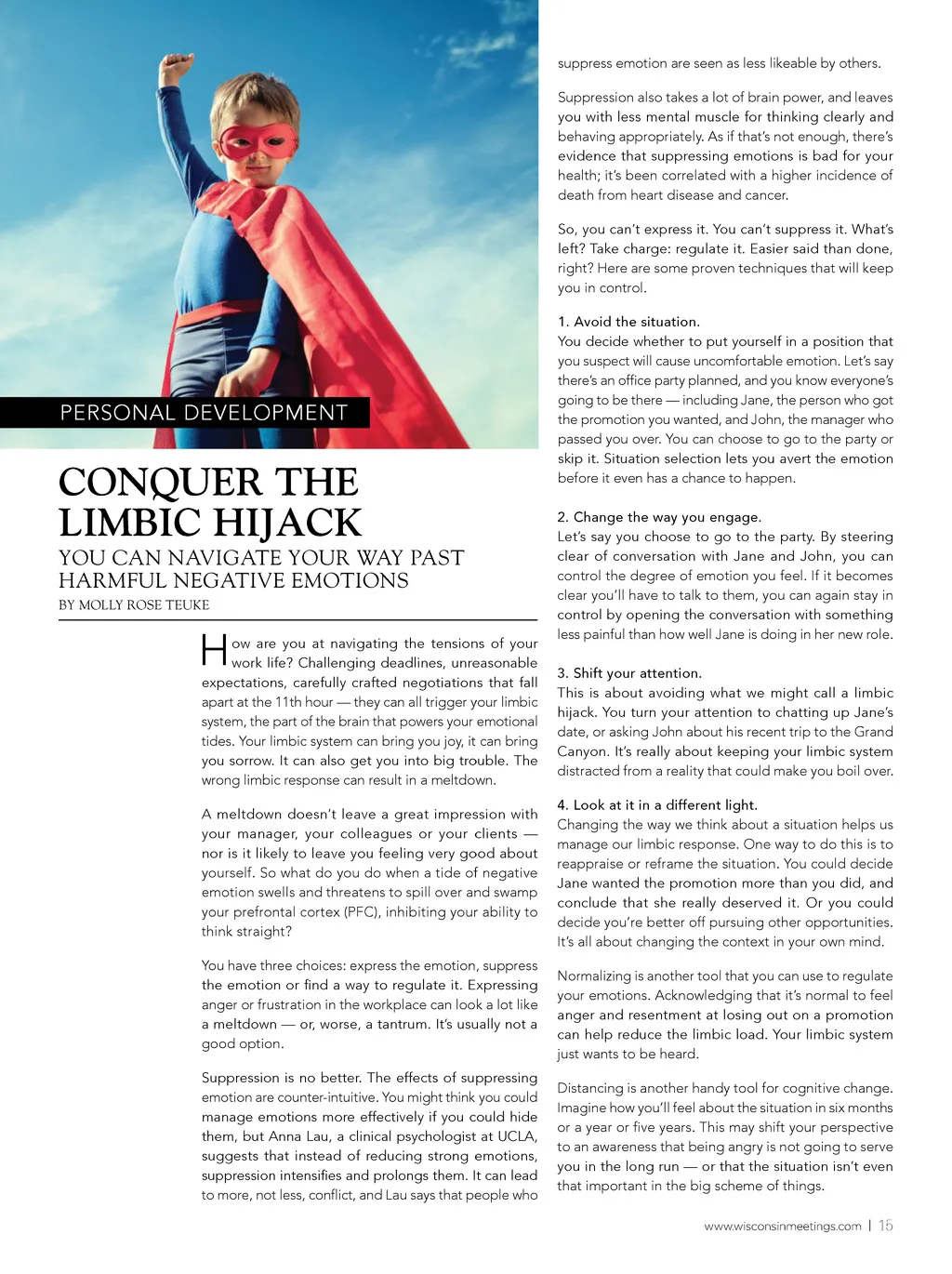 PERSONAL DEVELOPMENT

CONQUER THE LIMBIC HIJACK

YOU CAN NAVIGATE YOUR WAY PAST HARMFUL NEGATIVE EMOTIONS

BY MOLLY ROSE TEUKE

How are you at navigating the tensions of your work life? Challenging deadlines, unreasonable expectations, carefully crafted negotiations that fall apart at the 11th hour — they can all trigger your limbic system, the part of the brain that powers your emotional tides. Your limbic system can bring you joy, it can bring you sorrow. It can also get you into big trouble. The wrong limbic response can result in a meltdown.

A meltdown doesn't leave a great impression with your manager, your colleagues or your clients — nor is it likely to leave you feeling very good about yourself. So what do you do when a tide of negative emotion swells and threatens to spill over and swamp your prefrontal cortex (PFC), inhibiting your ability to think straight?

You have three choices: express the emotion, suppress the emotion or find a way to regulate it. Expressing anger or frustration in the workplace can look a lot like a meltdown — or, worse, a tantrum. It's usually not a good option.

Suppression is no better. The effects of suppressing emotion are counter-intuitive. You might think you could manage emotions more effectively if you could hide them, but Anna Lau, a clinical psychologist at UCLA, suggests that instead of reducing strong emotions, suppression intensifies and prolongs them. It can lead to more, not less, conflict, and Lau says that people who suppress emotion are seen as less likeable by others.

Suppression also takes a lot of brain power, and leaves you with less mental muscle for thinking clearly and behaving appropriately. As if that's not enough, there's evidence that suppressing emotions is bad for your health; it's been correlated with a higher incidence of death from heart disease and cancer.

So, you can't express it. You can't suppress it. What's left? Take charge: regulate it. Easier said than done, right? Here are some proven techniques that will keep you in control.

1. Avoid the situation.
You decide whether to put yourself in a position that you suspect will cause uncomfortable emotion. Let's say there's an office party planned, and you know everyone's going to be there — including Jane, the person who got the promotion you wanted, and John, the manager who passed you over. You can choose to go to the party or skip it. Situation selection lets you avert the emotion before it even has a chance to happen.

2. Change the way you engage.
Let's say you choose to go to the party. By steering clear of conversation with Jane and John, you can control the degree of emotion you feel. If it becomes clear you'll have to talk to them, you can again stay in control by opening the conversation with something less painful than how well Jane is doing in her new role.

3. Shift your attention.
This is about avoiding what we might call a limbic hijack. You turn your attention to chatting up Jane's date, or asking John about his recent trip to the Grand Canyon. It's really about keeping your limbic system distracted from a reality that could make you boil over.

4. Look at it in a different light.
Changing the way we think about a situation helps us manage our limbic response. One way to do this is to reappraise or reframe the situation. You could decide Jane wanted the promotion more than you did, and conclude that she really deserved it. Or you could decide you're better off pursuing other opportunities. It's all about changing the context in your own mind.

Normalizing is another tool that you can use to regulate your emotions. Acknowledging that it's normal to feel anger and resentment at losing out on a promotion can help reduce the limbic load. Your limbic system just wants to be heard.

Distancing is another handy tool for cognitive change. Imagine how you'll feel about the situation in six months or a year or five years. This may shift your perspective to an awareness that being angry is not going to serve you in the long run — or that the situation isn't even that important in the big scheme of things.

www.wisconsinmeetings.com | 15